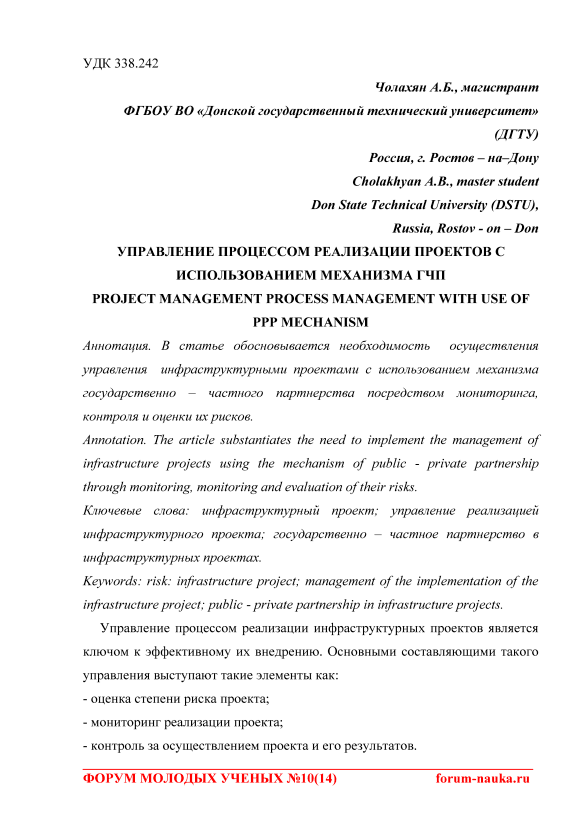 УДК 338.242

Чолахян А.Б., магистрант

ФГБОУ ВО «Донской государственный технический университет» (ДГТУ)

Россия, г. Ростов – на–Дону

Cholakhyan A.B., master student

Don State Technical University (DSTU),

Russia, Rostov - on – Don

УПРАВЛЕНИЕ ПРОЦЕССОМ РЕАЛИЗАЦИИ ПРОЕКТОВ С ИСПОЛЬЗОВАНИЕМ МЕХАНИЗМА ГЧП

PROJECT MANAGEMENT PROCESS MANAGEMENT WITH USE OF PPP MECHANISM

Аннотация. В статье обосновывается необходимость осуществления управления инфраструктурными проектами с использованием механизма государственно – частного партнерства посредством мониторинга, контроля и оценки их рисков.

Annotation. The article substantiates the need to implement the management of infrastructure projects using the mechanism of public - private partnership through monitoring, monitoring and evaluation of their risks.

Ключевые слова: инфраструктурный проект; управление реализацией инфраструктурного проекта; государственно – частное партнерство в инфраструктурных проектах.

Keywords: risk: infrastructure project; management of the implementation of the infrastructure project; public - private partnership in infrastructure projects.

Управление процессом реализации инфраструктурных проектов является ключом к эффективному их внедрению. Основными составляющими такого управления выступают такие элементы как:

- оценка степени риска проекта;

- мониторинг реализации проекта;

- контроль за осуществлением проекта и его результатов.

ФОРУМ МОЛОДЫХ УЧЕНЫХ №10(14) forum-nauka.ru